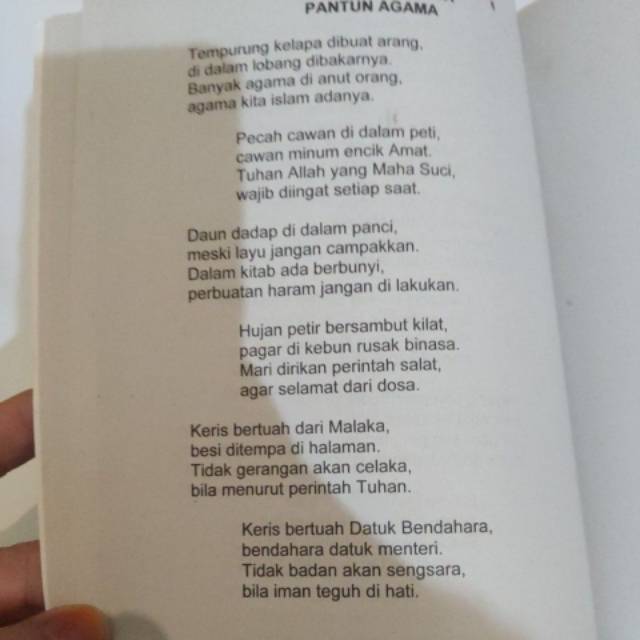 PANTUN AGAMA

Tempurung kelapa dibuat arang,
di dalam lobang dibakarnya.
Banyak agama di anut orang,
agama kita islam adanya.

Pecah cawan di dalam peti,
cawan minum encik Amat.
Tuhan Allah yang Maha Suci,
wajib diingat setiap saat.

Daun dadap di dalam panci,
meski layu jangan campakkan.
Dalam kitab ada berbunyi,
perbuatan haram jangan di lakukan.

Hujan petir bersambut kilat,
pagar di kebun rusak binasa.
Mari dirikan perintah salat,
agar selamat dari dosa.

Keris bertuah dari Malaka,
besi ditempa di halaman.
Tidak gerangan akan celaka,
bila menurut perintah Tuhan.

Keris bertuah Datuk Bendahara,
bendahara datuk menteri.
Tidak badan akan sengsara,
bila iman teguh di hati.